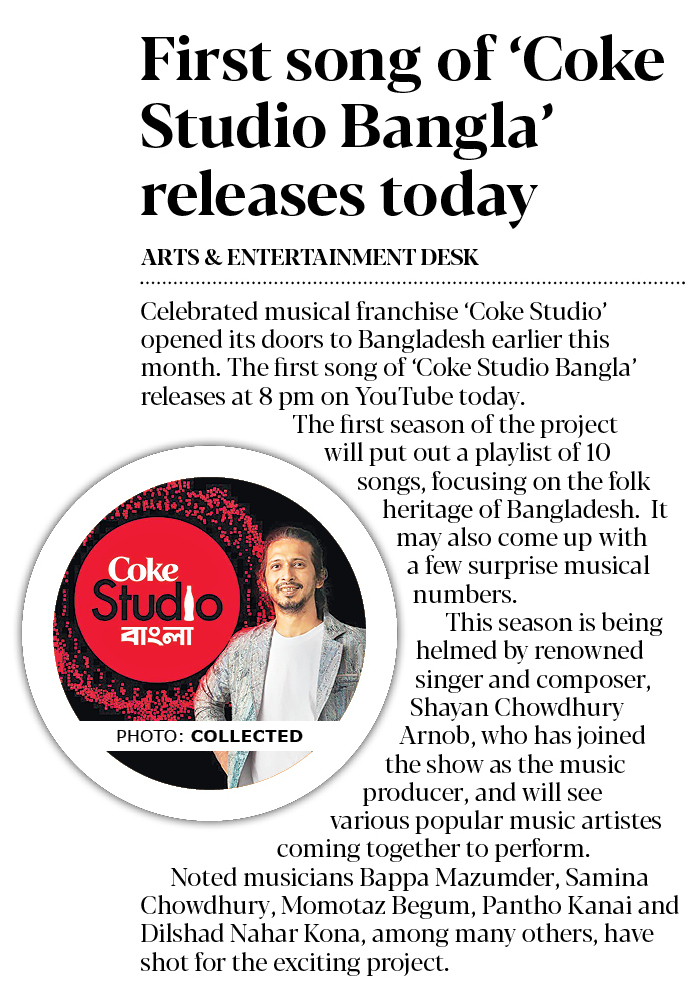 First song of 'Coke Studio Bangla' releases today

ARTS & ENTERTAINMENT DESK

Celebrated musical franchise 'Coke Studio' opened its doors to Bangladesh earlier this month. The first song of 'Coke Studio Bangla' releases at 8 pm on YouTube today.

The first season of the project will put out a playlist of 10 songs, focusing on the folk heritage of Bangladesh. It may also come up with a few surprise musical numbers.

This season is being helmed by renowned singer and composer, Shayan Chowdhury Arnob, who has joined the show as the music producer, and will see various popular music artistes coming together to perform.

Noted musicians Bappa Mazumder, Samina Chowdhury, Momotaz Begum, Pantho Kanai and Dilshad Nahar Kona, among many others, have shot for the exciting project.

Coke
Studio
বাংলা

PHOTO: COLLECTED